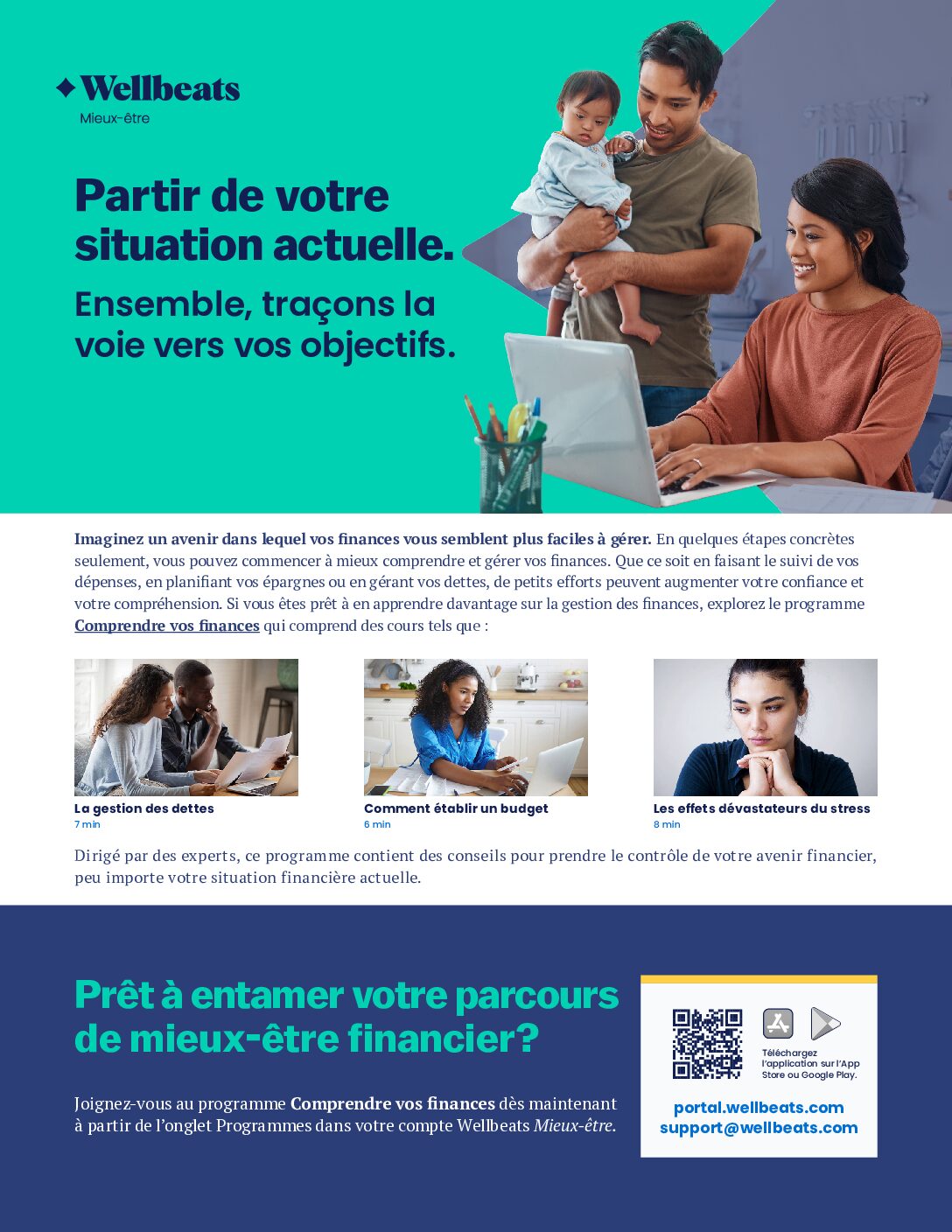 Wellbeats
Mieux-être

Partir de votre situation actuelle.

Ensemble, traçons la voie vers vos objectifs.

Imaginez un avenir dans lequel vos finances vous semblent plus faciles à gérer. En quelques étapes concrètes seulement, vous pouvez commencer à mieux comprendre et gérer vos finances. Que ce soit en faisant le suivi de vos dépenses, en planifiant vos épargnes ou en gérant vos dettes, de petits efforts peuvent augmenter votre confiance et votre compréhension. Si vous êtes prêt à en apprendre davantage sur la gestion des finances, explorez le programme Comprendre vos finances qui comprend des cours tels que :

La gestion des dettes
7 min

Comment établir un budget
6 min

Les effets dévastateurs du stress
8 min

Dirigé par des experts, ce programme contient des conseils pour prendre le contrôle de votre avenir financier, peu importe votre situation financière actuelle.

Prêt à entamer votre parcours de mieux-être financier?

Joignez-vous au programme Comprendre vos finances dès maintenant à partir de l'onglet Programmes dans votre compte Wellbeats Mieux-être.

Téléchargez l'application sur l'App Store ou Google Play.

portal.wellbeats.com
support@wellbeats.com